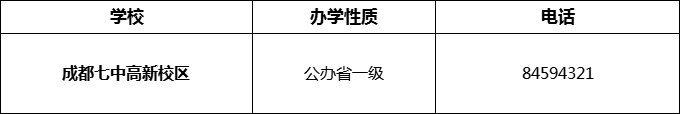 | 学校 | 办学性质 | 电话 |
|---|---|---|
| 成都七中高新校区 | 公办省一级 | 84594321 |